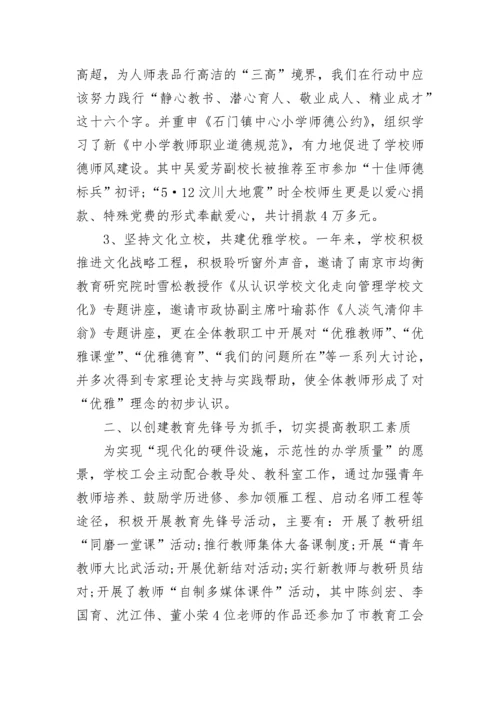 高超，为人师表品行高洁的“三高”境界，我们在行动中应该努力践行“静心教书、潜心育人、敬业成人、精业成才”这十六个字。并重申《石门镇中心小学师德公约》，组织学习了新《中小学教师职业道德规范》，有力地促进了学校师德师风建设。其中吴爱芳副校长被推荐至市参加“十佳师德标兵”初评；“5·12汶川大地震”时全校师生更是以爱心捐款、特殊党费的形式奉献爱心，共计捐款4万多元。

3、坚持文化立校，共建优雅学校。一年来，学校积极推进文化战略工程，积极聆听窗外声音，邀请了南京市均衡教育研究院时雪松教授作《从认识学校文化走向管理学校文化》专题讲座，邀请市政协副主席叶瑜荪作《人淡气清仰丰翁》专题讲座，更在全体教职工中开展对“优雅教师”、“优雅课堂”、“优雅德育”、“我们的问题所在”等一系列大讨论，并多次得到专家理论支持与实践帮助，使全体教师形成了对“优雅”理念的初步认识。

二、以创建教育先锋号为抓手，切实提高教职工素质

为实现“现代化的硬件设施，示范性的办学质量”的愿景，学校工会主动配合教导处、教科室工作，通过加强青年教师培养、鼓励学历进修、参加领雁工程、启动名师工程等途径，积极开展教育先锋号活动，主要有：开展了教研组“同磨一堂课”活动；推行教师集体大备课制度；开展“青年教师大比武活动；开展优新结对活动；实行新教师与教研员结对；开展了教师“自制多媒体课件”活动，其中陈剑宏、李国育、沈江伟、董小荣4位老师的作品还参加了市教育工会